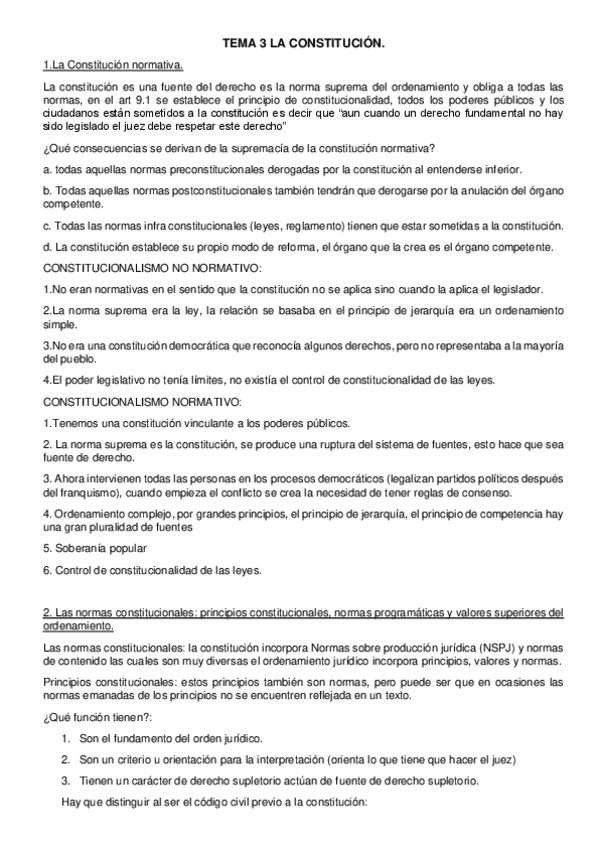 TEMA 3 LA CONSTITUCIÓN.

1.La Constitución normativa.

La constitución es una fuente del derecho es la norma suprema del ordenamiento y obliga a todas las normas, en el art 9.1 se establece el principio de constitucionalidad, todos los poderes públicos y los ciudadanos están sometidos a la constitución es decir que "aun cuando un derecho fundamental no hay sido legislado el juez debe respetar este derecho"

¿Qué consecuencias se derivan de la supremacía de la constitución normativa?

a. todas aquellas normas preconstitucionales derogadas por la constitución al entenderse inferior.

b. Todas aquellas normas postconstitucionales también tendrán que derogarse por la anulación del órgano competente.

c. Todas las normas infra constitucionales (leyes, reglamento) tienen que estar sometidas a la constitución.

d. La constitución establece su propio modo de reforma, el órgano que la crea es el órgano competente.

CONSTITUCIONALISMO NO NORMATIVO:

1.No eran normativas en el sentido que la constitución no se aplica sino cuando la aplica el legislador.

2.La norma suprema era la ley, la relación se basaba en el principio de jerarquía era un ordenamiento simple.

3.No era una constitución democrática que reconocía algunos derechos, pero no representaba a la mayoría del pueblo.

4.El poder legislativo no tenía límites, no existía el control de constitucionalidad de las leyes.

CONSTITUCIONALISMO NORMATIVO:

1.Tenemos una constitución vinculante a los poderes públicos.

2. La norma suprema es la constitución, se produce una ruptura del sistema de fuentes, esto hace que sea fuente de derecho.

3. Ahora intervienen todas las personas en los procesos democráticos (legalizan partidos políticos después del franquismo), cuando empieza el conflicto se crea la necesidad de tener reglas de consenso.

4. Ordenamiento complejo, por grandes principios, el principio de jerarquía, el principio de competencia hay una gran pluralidad de fuentes

5. Soberanía popular

6. Control de constitucionalidad de las leyes.

2. Las normas constitucionales: principios constitucionales, normas programáticas y valores superiores del ordenamiento.

Las normas constitucionales: la constitución incorpora Normas sobre producción jurídica (NSPJ) y normas de contenido las cuales son muy diversas el ordenamiento jurídico incorpora principios, valores y normas.

Principios constitucionales: estos principios también son normas, pero puede ser que en ocasiones las normas emanadas de los principios no se encuentren reflejada en un texto.

¿Qué función tienen?:

1. Son el fundamento del orden jurídico.

2. Son un criterio u orientación para la interpretación (orienta lo que tiene que hacer el juez)

3. Tienen un carácter de derecho supletorio actúan de fuente de derecho supletorio.

Hay que distinguir al ser el código civil previo a la constitución: